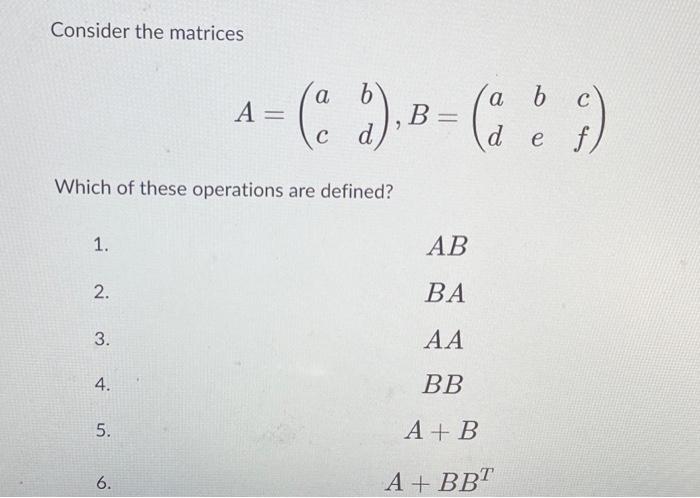 Consider the matrices

$A = \begin{pmatrix} a & b \\ c & d \end{pmatrix}, B = \begin{pmatrix} a & b & c \\ d & e & f \end{pmatrix}$

Which of these operations are defined?

1. $AB$

2. $BA$

3. $AA$

4. $BB$

5. $A + B$

6. $A + BB^T$